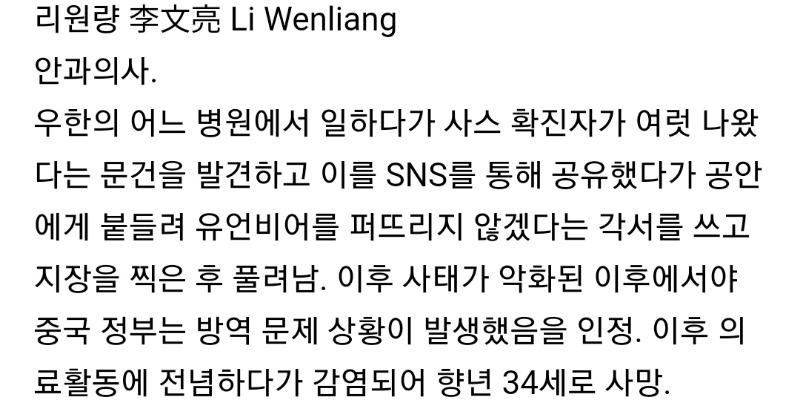 리원량 李文亮 Li Wenliang
안과의사.
우한의 어느 병원에서 일하다가 사스 확진자가 여럿 나왔다는 문건을 발견하고 이를 SNS를 통해 공유했다가 공안에게 붙들려 유언비어를 퍼뜨리지 않겠다는 각서를 쓰고 지장을 찍은 후 풀려남. 이후 사태가 악화된 이후에서야 중국 정부는 방역 문제 상황이 발생했음을 인정. 이후 의료활동에 전념하다가 감염되어 향년 34세로 사망.